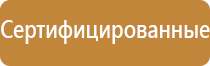 Сертифицированные